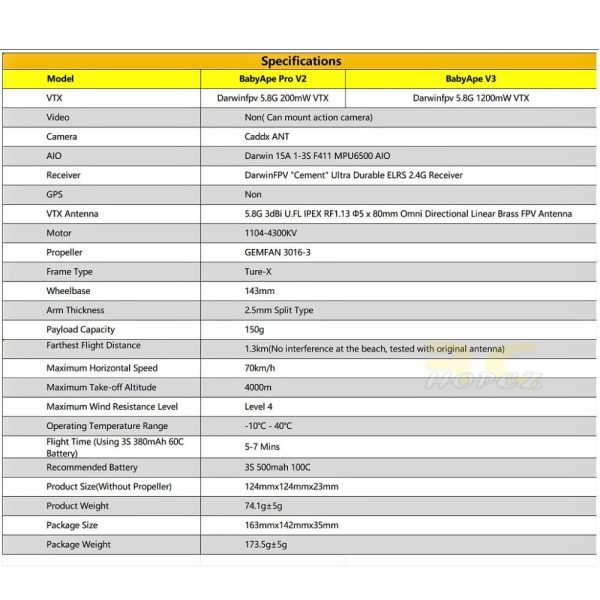 Specifications

| Model | BabyApe Pro V2 | BabyApe V3 |
|---|---|---|
| VTX | Darwinfpv 5.8G 200mW VTX | Darwinfpv 5.8G 1200mW VTX |
| Video | Non( Can mount action camera) | |
| Camera | Caddx ANT | |
| AIO | Darwin 15A 1-3S F411 MPU6500 AIO | |
| Receiver | DarwinFPV "Cement" Ultra Durable ELRS 2.4G Receiver | |
| GPS | Non | |
| VTX Antenna | 5.8G 3dBi U.FL IPEX RF1.13 Φ5 x 80mm Omni Directional Linear Brass FPV Antenna | |
| Motor | 1104-4300KV | |
| Propeller | GEMFAN 3016-3 | |
| Frame Type | Ture-X | |
| Wheelbase | 143mm | |
| Arm Thickness | 2.5mm Split Type | |
| Payload Capacity | 150g | |
| Farthest Flight Distance | 1.3km(No interference at the beach, tested with original antenna) | |
| Maximum Horizontal Speed | 70km/h | |
| Maximum Take-off Altitude | 4000m | |
| Maximum Wind Resistance Level | Level 4 | |
| Operating Temperature Range | -10°C - 40°C | |
| Flight Time (Using 3S 380mAh 60C Battery) | 5-7 Mins | |
| Recommended Battery | 3S 500mah 100C | |
| Product Size(Without Propeller) | 124mmx124mmx23mm | |
| Product Weight | 74.1g±5g | |
| Package Size | 163mmx142mmx35mm | |
| Package Weight | 173.5g±5g | |

HOPEZ